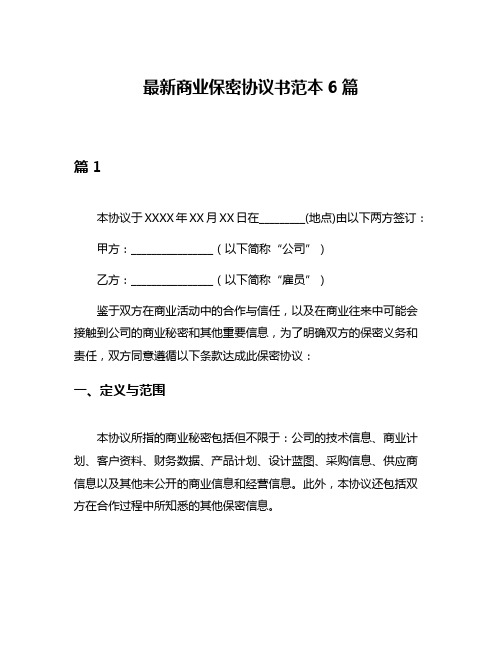 最新商业保密协议书范本 6 篇

篇 1

本协议于 XXXX 年 XX 月 XX 日在________(地点)由以下两方签订：

甲方：______________（以下简称“公司”）

乙方：______________（以下简称“雇员”）

鉴于双方在商业活动中的合作与信任，以及在商业往来中可能会接触到公司的商业秘密和其他重要信息，为了明确双方的保密义务和责任，双方同意遵循以下条款达成此保密协议：

一、定义与范围

本协议所指的商业秘密包括但不限于：公司的技术信息、商业计划、客户资料、财务数据、产品计划、设计蓝图、采购信息、供应商信息以及其他未公开的商业信息和经营信息。此外，本协议还包括双方在合作过程中所知悉的其他保密信息。